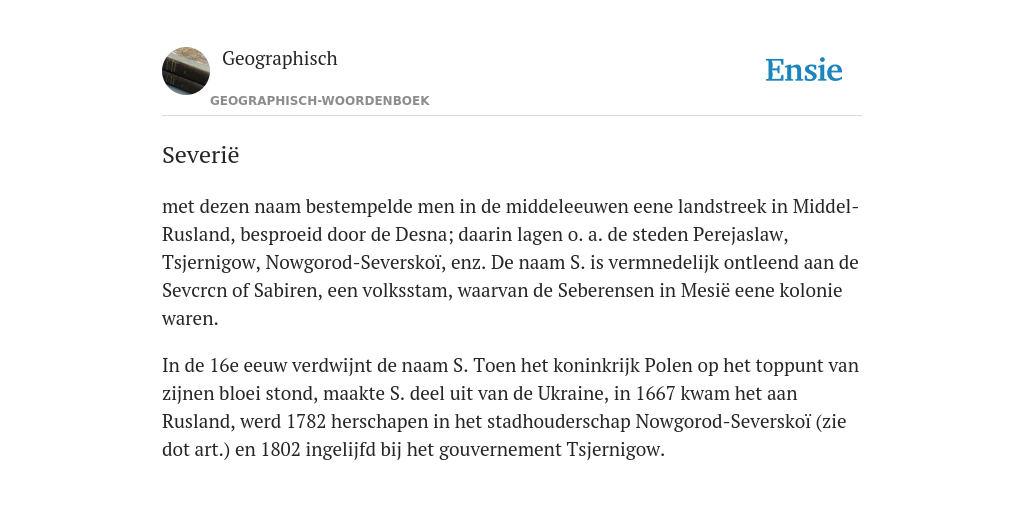 Geographisch
GEOGRAPHISCH-WOORDENBOEK

Ensie

Severië

met dezen naam bestempelde men in de middeleeuwen eene landstreek in Middel-Rusland, besproeid door de Desna; daarin lagen o. a. de steden Perejaslaw, Tsjernigow, Nowgorod-Severskoï, enz. De naam S. is vermnedelijk ontleend aan de Sevcrcn of Sabiren, een volksstam, waarvan de Seberensen in Mesië eene kolonie waren.

In de 16e eeuw verdwijnt de naam S. Toen het koninkrijk Polen op het toppunt van zijnen bloei stond, maakte S. deel uit van de Ukraine, in 1667 kwam het aan Rusland, werd 1782 herschapen in het stadhouderschap Nowgorod-Severskoï (zie dot art.) en 1802 ingelijfd bij het gouvernement Tsjernigow.